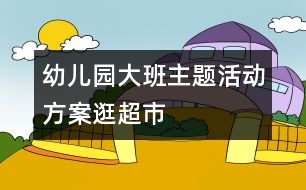 幼儿园大班主题活动方案逛超市